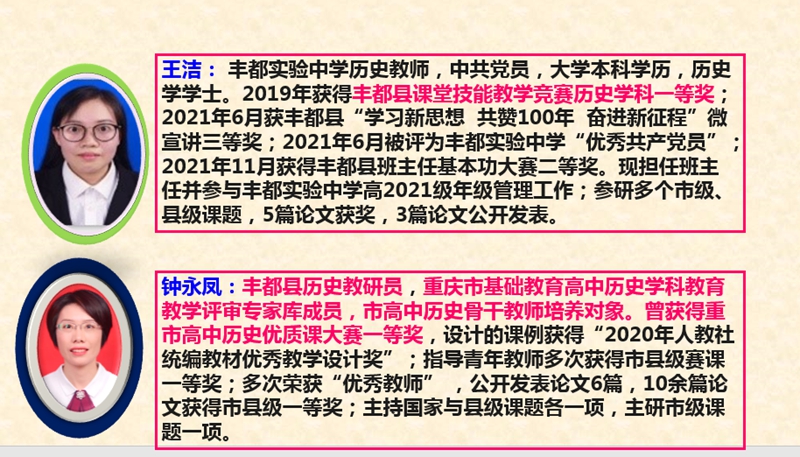 王洁：丰都实验中学历史教师，中共党员，大学本科学历，历史学学士。2019年获得丰都县课堂技能教学竞赛历史学科一等奖；2021年6月获丰都县“学习新思想 共赞100年 奋进新征程”微宣讲三等奖；2021年6月被评为丰都实验中学“优秀共产党员”；2021年11月获得丰都县班主任基本功大赛二等奖。现担任班主任并参与丰都实验中学高2021级年级管理工作；参研多个市级、县级课题，5篇论文获奖，3篇论文公开发表。

钟永凤：丰都县历史教研员，重庆市基础教育高中历史学科教育教学评审专家库成员，市高中历史骨干教师培养对象。曾获得重市高中历史优质课大赛一等奖，设计的课例获得“2020年人教社统编教材优秀教学设计奖”；指导青年教师多次获得市县级赛课一等奖；多次荣获“优秀教师”，公开发表论文6篇，10余篇论文获得市县级一等奖；主持国家与县级课题各一项，主研市级课题一项。